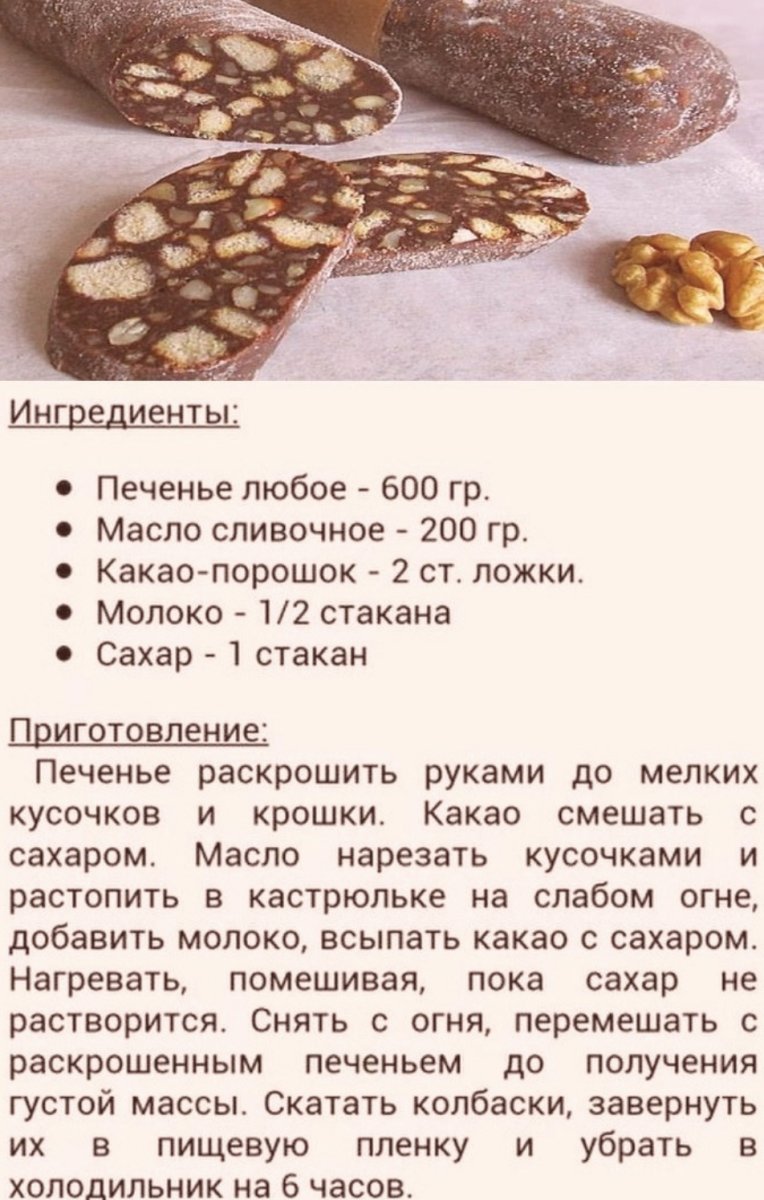 Ингредиенты:

• Печенье любое - 600 гр.
• Масло сливочное - 200 гр.
• Какао-порошок - 2 ст. ложки.
• Молоко - 1/2 стакана
• Сахар - 1 стакан

Приготовление:

Печенье раскрошить руками до мелких кусочков и крошки. Какао смешать с сахаром. Масло нарезать кусочками и растопить в кастрюльке на слабом огне, добавить молоко, всыпать какао с сахаром. Нагревать, помешивая, пока сахар не растворится. Снять с огня, перемешать с раскрошенным печеньем до получения густой массы. Скатать колбаски, завернуть их в пищевую пленку и убрать в холодильник на 6 часов.